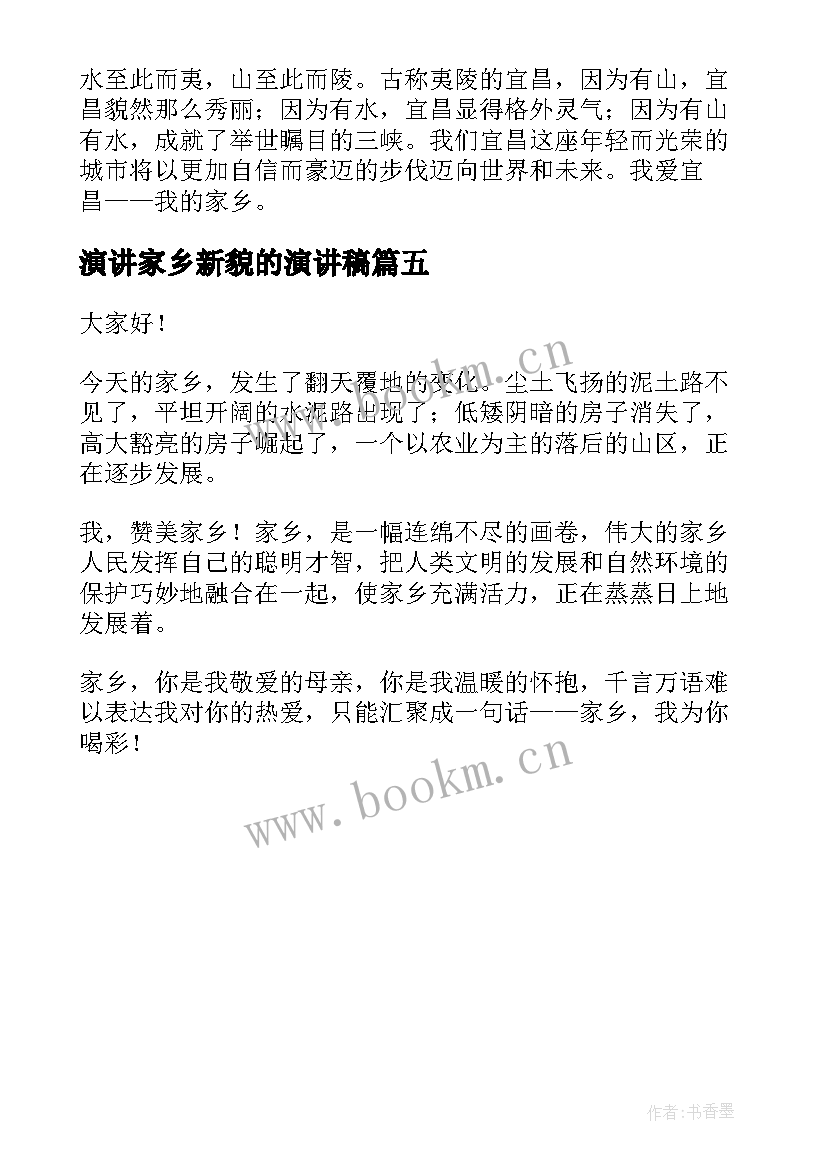 水至此而夷，山至此而陵。古称夷陵的宜昌，因为有山，宜昌貌然那么秀丽；因为有水，宜昌显得格外灵气；因为有山有水，成就了举世瞩目的三峡。我们宜昌这座年轻而光荣的城市将以更加自信而豪迈的步伐迈向世界和未来。我爱宜昌——我的家乡。

演讲家乡新貌的演讲稿篇五

大家好！

今天的家乡，发生了翻天覆地的变化。尘土飞扬的泥土路不见了，平坦开阔的水泥路出现了；低矮阴暗的房子消失了，高大豁亮的房子崛起了，一个以农业为主的落后的山区，正在逐步发展。

我，赞美家乡！家乡，是一幅连绵不尽的画卷，伟大的家乡人民发挥自己的聪明才智，把人类文明的发展和自然环境的保护巧妙地融合在一起，使家乡充满活力，正在蒸蒸日上地发展着。

家乡，你是我敬爱的母亲，你是我温暖的怀抱，千言万语难以表达我对你的热爱，只能汇聚成一句话——家乡，我为你喝彩！

www.bookm.cn

www.bookm.cn

作者：书香墨